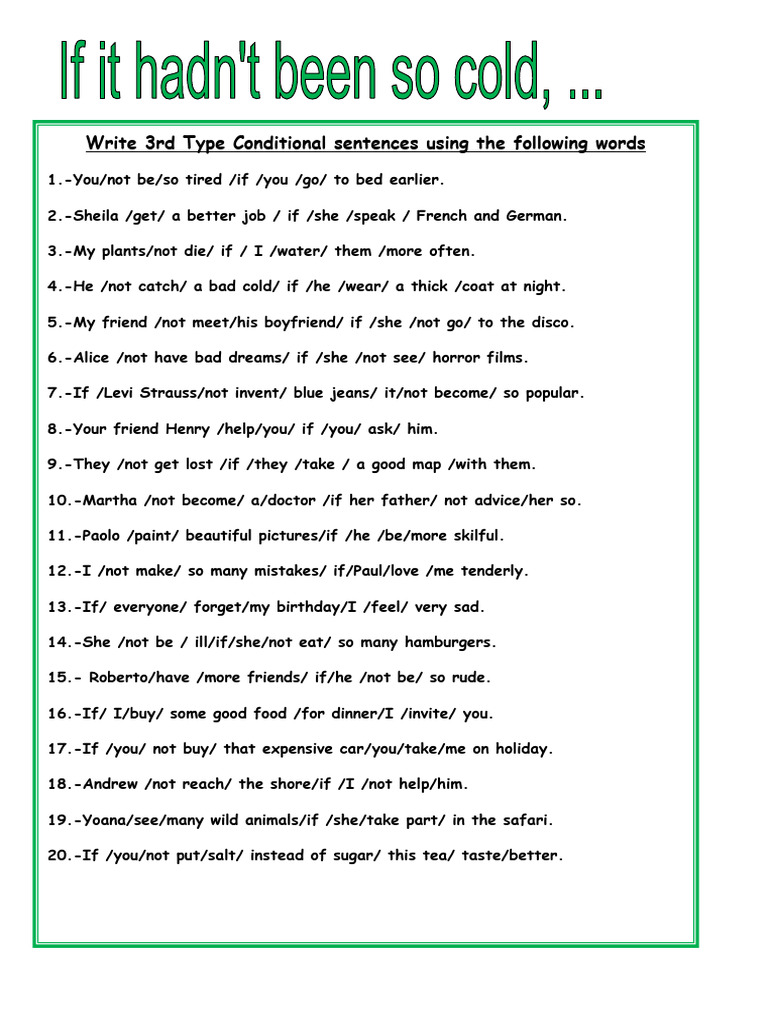 If it hadn't been so cold, ...

Write 3rd Type Conditional sentences using the following words

1.-You/not be/so tired /if /you /go/ to bed earlier.

2.-Sheila /get/ a better job / if /she /speak / French and German.

3.-My plants/not die/ if / I /water/ them /more often.

4.-He /not catch/ a bad cold/ if /he /wear/ a thick /coat at night.

5.-My friend /not meet/his boyfriend/ if /she /not go/ to the disco.

6.-Alice /not have bad dreams/ if /she /not see/ horror films.

7.-If /Levi Strauss/not invent/ blue jeans/ it/not become/ so popular.

8.-Your friend Henry /help/you/ if /you/ ask/ him.

9.-They /not get lost /if /they /take / a good map /with them.

10.-Martha /not become/ a/doctor /if her father/ not advice/her so.

11.-Paolo /paint/ beautiful pictures/if /he /be/more skilful.

12.-I /not make/ so many mistakes/ if/Paul/love /me tenderly.

13.-If/ everyone/ forget/my birthday/I /feel/ very sad.

14.-She /not be / ill/if/she/not eat/ so many hamburgers.

15.- Roberto/have /more friends/ if/he /not be/ so rude.

16.-If/ I/buy/ some good food /for dinner/I /invite/ you.

17.-If /you/ not buy/ that expensive car/you/take/me on holiday.

18.-Andrew /not reach/ the shore/if /I /not help/him.

19.-Yoana/see/many wild animals/if /she/take part/ in the safari.

20.-If /you/not put/salt/ instead of sugar/ this tea/ taste/better.